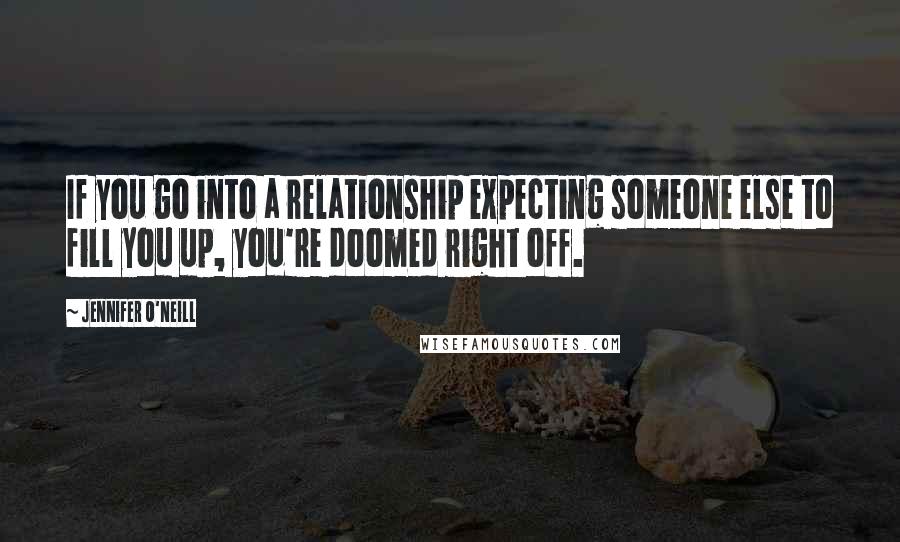 IF YOU GO INTO A RELATIONSHIP EXPECTING SOMEONE ELSE TO FILL YOU UP, YOU'RE DOOMED RIGHT OFF.

~ JENNIFER O'NEILL

WISEFAMOUSQUOTES.COM